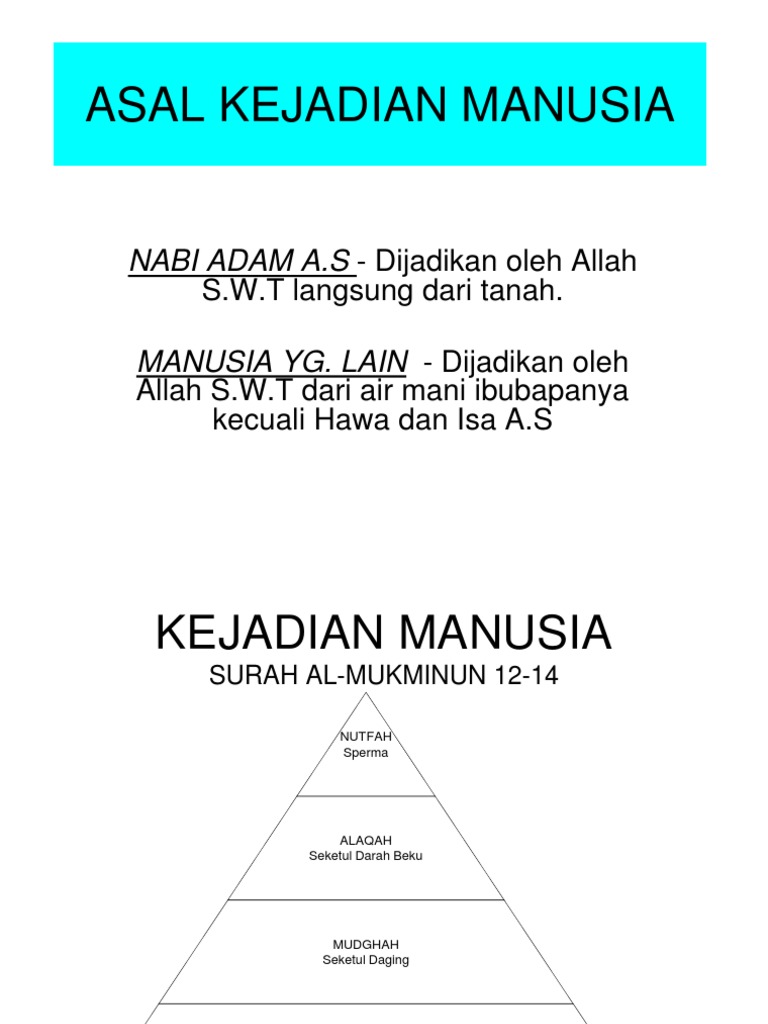 ASAL KEJADIAN MANUSIA

NABI ADAM A.S - Dijadikan oleh Allah S.W.T langsung dari tanah.

MANUSIA YG. LAIN - Dijadikan oleh Allah S.W.T dari air mani ibubapanya kecuali Hawa dan Isa A.S

KEJADIAN MANUSIA

SURAH AL-MUKMINUN 12-14

NUTFAH
Sperma

ALAQAH
Seketul Darah Beku

MUDGHAH
Seketul Daging